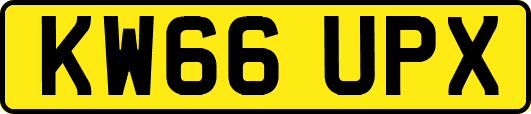 KW66 UPX